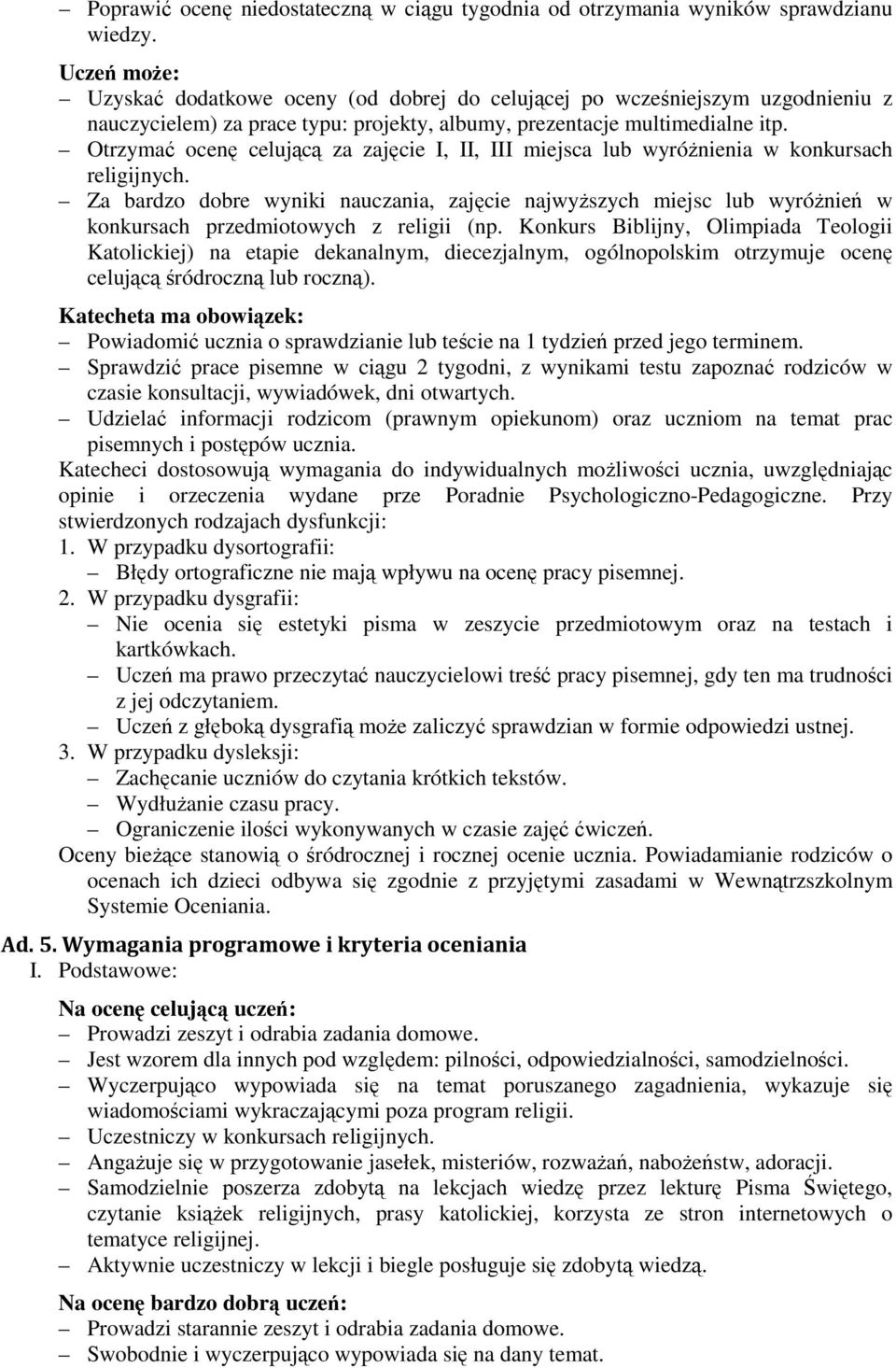 – Poprawić ocenę niedostateczną w ciągu tygodnia od otrzymania wyników sprawdzianu wiedzy.

Uczeń może:
– Uzyskać dodatkowe oceny (od dobrej do celującej po wcześniejszym uzgodnieniu z nauczycielem) za prace typu: projekty, albumy, prezentacje multimedialne itp.
– Otrzymać ocenę celującą za zajęcie I, II, III miejsca lub wyróżnienia w konkursach religijnych.
– Za bardzo dobre wyniki nauczania, zajęcie najwyższych miejsc lub wyróżnień w konkursach przedmiotowych z religii (np. Konkurs Biblijny, Olimpiada Teologii Katolickiej) na etapie dekanalnym, diecezjalnym, ogólnopolskim otrzymuje ocenę celującą śródroczną lub roczną).

Katecheta ma obowiązek:
– Powiadomić ucznia o sprawdzianie lub teście na 1 tydzień przed jego terminem.
– Sprawdzić prace pisemne w ciągu 2 tygodni, z wynikami testu zapoznać rodziców w czasie konsultacji, wywiadówek, dni otwartych.
– Udzielać informacji rodzicom (prawnym opiekunom) oraz uczniom na temat prac pisemnych i postępów ucznia.

Katecheci dostosowują wymagania do indywidualnych możliwości ucznia, uwzględniając opinie i orzeczenia wydane prze Poradnie Psychologiczno-Pedagogiczne. Przy stwierdzonych rodzajach dysfunkcji:
1. W przypadku dysortografii:
– Błędy ortograficzne nie mają wpływu na ocenę pracy pisemnej.
2. W przypadku dysgrafii:
– Nie ocenia się estetyki pisma w zeszycie przedmiotowym oraz na testach i kartkówkach.
– Uczeń ma prawo przeczytać nauczycielowi treść pracy pisemnej, gdy ten ma trudności z jej odczytaniem.
– Uczeń z głęboką dysgrafią może zaliczyć sprawdzian w formie odpowiedzi ustnej.
3. W przypadku dysleksji:
– Zachęcanie uczniów do czytania krótkich tekstów.
– Wydłużanie czasu pracy.
– Ograniczenie ilości wykonywanych w czasie zajęć ćwiczeń.

Oceny bieżące stanowią o śródrocznej i rocznej ocenie ucznia. Powiadamianie rodziców o ocenach ich dzieci odbywa się zgodnie z przyjętymi zasadami w Wewnątrzszkolnym Systemie Oceniania.

Ad. 5. Wymagania programowe i kryteria oceniania
I. Podstawowe:

Na ocenę celującą uczeń:
– Prowadzi zeszyt i odrabia zadania domowe.
– Jest wzorem dla innych pod względem: pilności, odpowiedzialności, samodzielności.
– Wyczerpująco wypowiada się na temat poruszanego zagadnienia, wykazuje się wiadomościami wykraczającymi poza program religii.
– Uczestniczy w konkursach religijnych.
– Angażuje się w przygotowanie jasełek, misteriów, rozważań, nabożeństw, adoracji.
– Samodzielnie poszerza zdobytą na lekcjach wiedzę przez lekturę Pisma Świętego, czytanie książek religijnych, prasy katolickiej, korzysta ze stron internetowych o tematyce religijnej.
– Aktywnie uczestniczy w lekcji i biegle posługuje się zdobytą wiedzą.

Na ocenę bardzo dobrą uczeń:
– Prowadzi starannie zeszyt i odrabia zadania domowe.
– Swobodnie i wyczerpująco wypowiada się na dany temat.